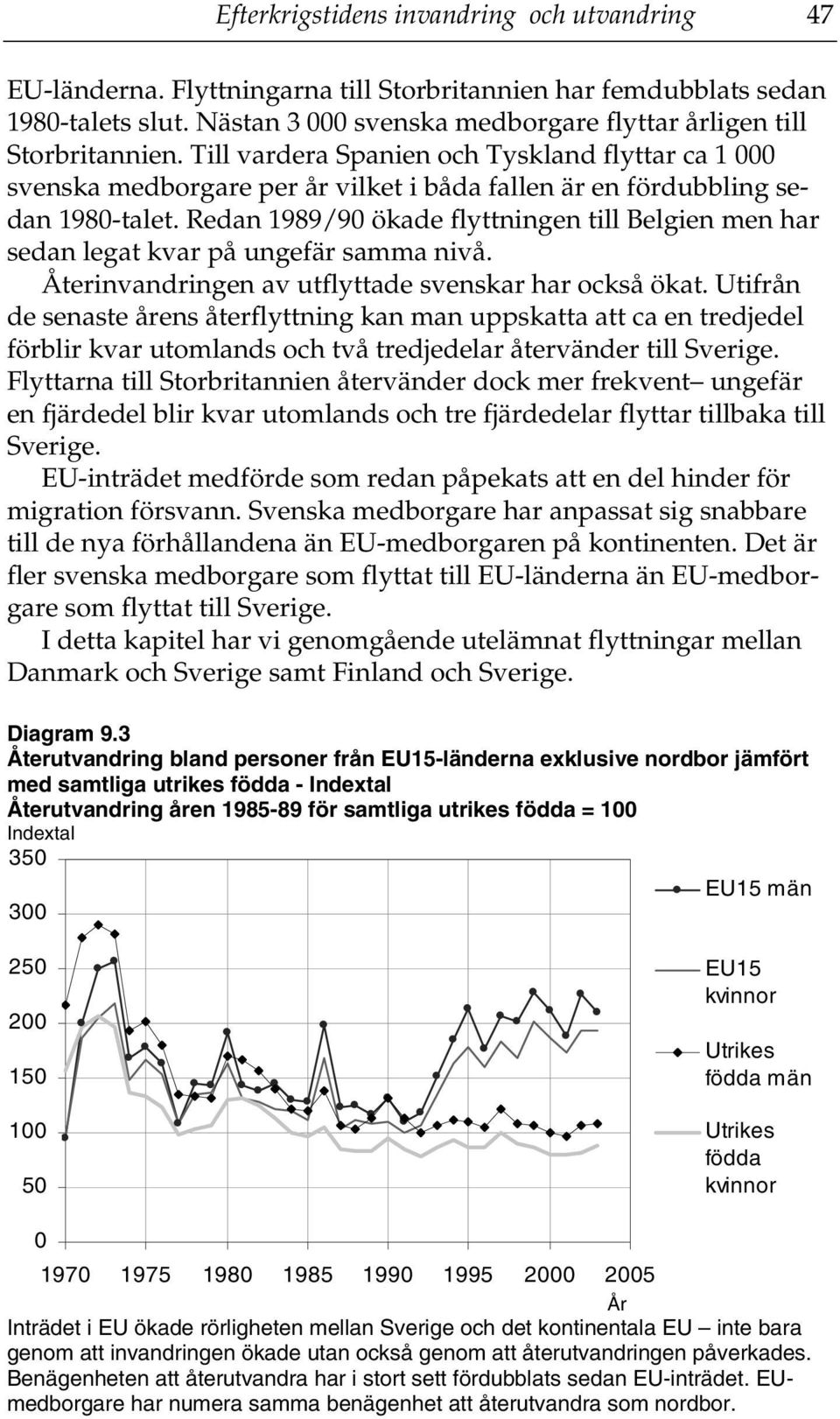 Efterkrigstidens invandring och utvandring 47

EU-länderna. Flyttningarna till Storbritannien har femdubblats sedan 1980-talets slut. Nästan 3 000 svenska medborgare flyttar årligen till Storbritannien. Till vardera Spanien och Tyskland flyttar ca 1 000 svenska medborgare per år vilket i båda fallen är en fördubbling sedan 1980-talet. Redan 1989/90 ökade flyttningen till Belgien men har sedan legat kvar på ungefär samma nivå.

Återinvandringen av utflyttade svenskar har också ökat. Utifrån de senaste årens återflyttning kan man uppskatta att ca en tredjedel förblir kvar utomlands och två tredjedelar återvänder till Sverige. Flyttarna till Storbritannien återvänder dock mer frekvent– ungefär en fjärdedel blir kvar utomlands och tre fjärdedelar flyttar tillbaka till Sverige.

EU-inträdet medförde som redan påpekats att en del hinder för migration försvann. Svenska medborgare har anpassat sig snabbare till de nya förhållandena än EU-medborgaren på kontinenten. Det är fler svenska medborgare som flyttat till EU-länderna än EU-medborgare som flyttat till Sverige.

I detta kapitel har vi genomgående utelämnat flyttningar mellan Danmark och Sverige samt Finland och Sverige.

Diagram 9.3
Återutvandring bland personer från EU15-länderna exklusive nordbor jämfört med samtliga utrikes födda - Indextal
Återutvandring åren 1985-89 för samtliga utrikes födda = 100

Indextal
350
300
250
200
150
100
50
0
1970 1975 1980 1985 1990 1995 2000 2005
År

EU15 män
EU15 kvinnor
Utrikes födda män
Utrikes födda kvinnor

Inträdet i EU ökade rörligheten mellan Sverige och det kontinentala EU – inte bara genom att invandringen ökade utan också genom att återutvandringen påverkades. Benägenheten att återutvandra har i stort sett fördubblats sedan EU-inträdet. EU-medborgare har numera samma benägenhet att återutvandra som nordbor.